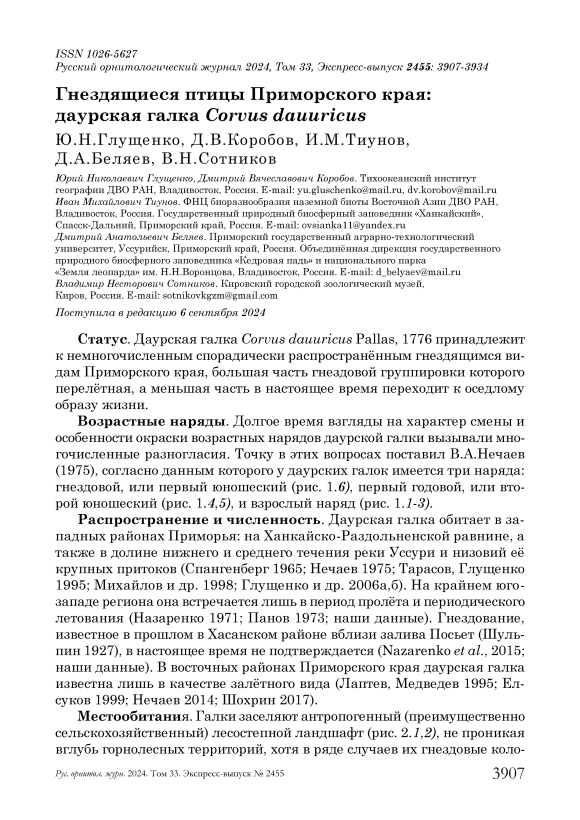 ISSN 1026-5627
Русский орнитологический журнал 2024, Том 33, Экспресс-выпуск 2455: 3907-3934

Гнездящиеся птицы Приморского края: даурская галка Corvus dauuricus

Ю.Н.Глущенко, Д.В.Коробов, И.М.Тиунов, Д.А.Беляев, В.Н.Сотников

Юрий Николаевич Глущенко, Дмитрий Вячеславович Коробов. Тихоокеанский институт географии ДВО РАН, Владивосток, Россия. E-mail: yu.gluschenko@mail.ru, dv.korobov@mail.ru
Иван Михайлович Тиунов. ФНЦ биоразнообразия наземной биоты Восточной Азии ДВО РАН, Владивосток, Россия. Государственный природный биосферный заповедник «Ханкайский», Спасск-Дальний, Приморский край, Россия. E-mail: ovsianka11@yandex.ru
Дмитрий Анатольевич Беляев. Приморский государственный аграрно-технологический университет, Уссурийск, Приморский край, Россия. Объединённая дирекция государственного природного биосферного заповедника «Кедровая падь» и национального парка «Земля леопарда» им. Н.Н.Воронцова, Владивосток, Россия. E-mail: d_belyaev@mail.ru
Владимир Несторович Сотников. Кировский городской зоологический музей, Киров, Россия. E-mail: sotnikovkgzm@gmail.com

Поступила в редакцию 6 сентября 2024

Статус. Даурская галка Corvus dauuricus Pallas, 1776 принадлежит к немногочисленным спорадически распространённым гнездящимся видам Приморского края, большая часть гнездовой группировки которого перелётная, а меньшая часть в настоящее время переходит к оседлому образу жизни.

Возрастные наряды. Долгое время взгляды на характер смены и особенности окраски возрастных нарядов даурской галки вызывали многочисленные разногласия. Точку в этих вопросах поставил В.А.Нечаев (1975), согласно данным которого у даурских галок имеется три наряда: гнездовой, или первый юношеский (рис. 1.6), первый годовой, или второй юношеский (рис. 1.4,5), и взрослый наряд (рис. 1.1-3).

Распространение и численность. Даурская галка обитает в западных районах Приморья: на Ханкайско-Раздольненской равнине, а также в долине нижнего и среднего течения реки Уссури и низовий её крупных притоков (Спангенберг 1965; Нечаев 1975; Тарасов, Глущенко 1995; Михайлов и др. 1998; Глущенко и др. 2006а,б). На крайнем юго-западе региона она встречается лишь в период пролёта и периодического летования (Назаренко 1971; Панов 1973; наши данные). Гнездование, известное в прошлом в Хасанском районе вблизи залива Посьет (Шульпин 1927), в настоящее время не подтверждается (Nazarenko et al., 2015; наши данные). В восточных районах Приморского края даурская галка известна лишь в качестве залётного вида (Лаптев, Медведев 1995; Елсуков 1999; Нечаев 2014; Шохрин 2017).

Местообитания. Галки заселяют антропогенный (преимущественно сельскохозяйственный) лесостепной ландшафт (рис. 2.1,2), не проникая вглубь горнолесных территорий, хотя в ряде случаев их гнездовые коло-

Рус. орнитол. журн. 2024. Том 33. Экспресс-выпуск № 2455 3907